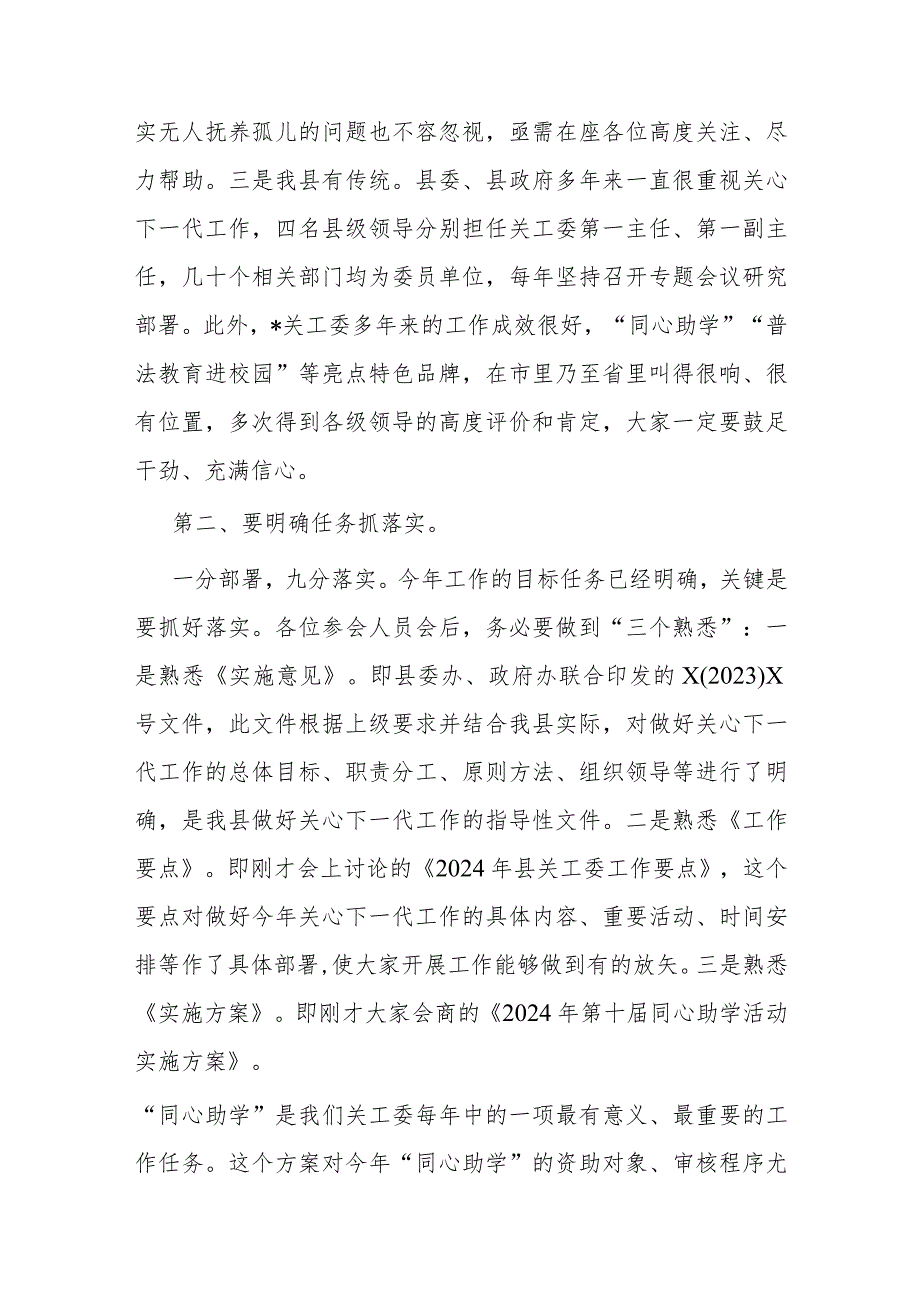 实无人抚养孤儿的问题也不容忽视，亟需在座各位高度关注、尽力帮助。三是我县有传统。县委、县政府多年来一直很重视关心下一代工作，四名县级领导分别担任关工委第一主任、第一副主任，几十个相关部门均为委员单位，每年坚持召开专题会议研究部署。此外，*关工委多年来的工作成效很好，“同心助学”“普法教育进校园”等亮点特色品牌，在市里乃至省里叫得很响、很有位置，多次得到各级领导的高度评价和肯定，大家一定要鼓足干劲、充满信心。

第二、要明确任务抓落实。

一分部署，九分落实。今年工作的目标任务已经明确，关键是要抓好落实。各位参会人员会后，务必要做到“三个熟悉”：一是熟悉《实施意见》。即县委办、政府办联合印发的X(2023)X号文件，此文件根据上级要求并结合我县实际，对做好关心下一代工作的总体目标、职责分工、原则方法、组织领导等进行了明确，是我县做好关心下一代工作的指导性文件。二是熟悉《工作要点》。即刚才会上讨论的《2024年县关工委工作要点》，这个要点对做好今年关心下一代工作的具体内容、重要活动、时间安排等作了具体部署，使大家开展工作能够做到有的放矢。三是熟悉《实施方案》。即刚才大家会商的《2024年第十届同心助学活动实施方案》。

“同心助学”是我们关工委每年中的一项最有意义、最重要的工作任务。这个方案对今年“同心助学”的资助对象、审核程序尤